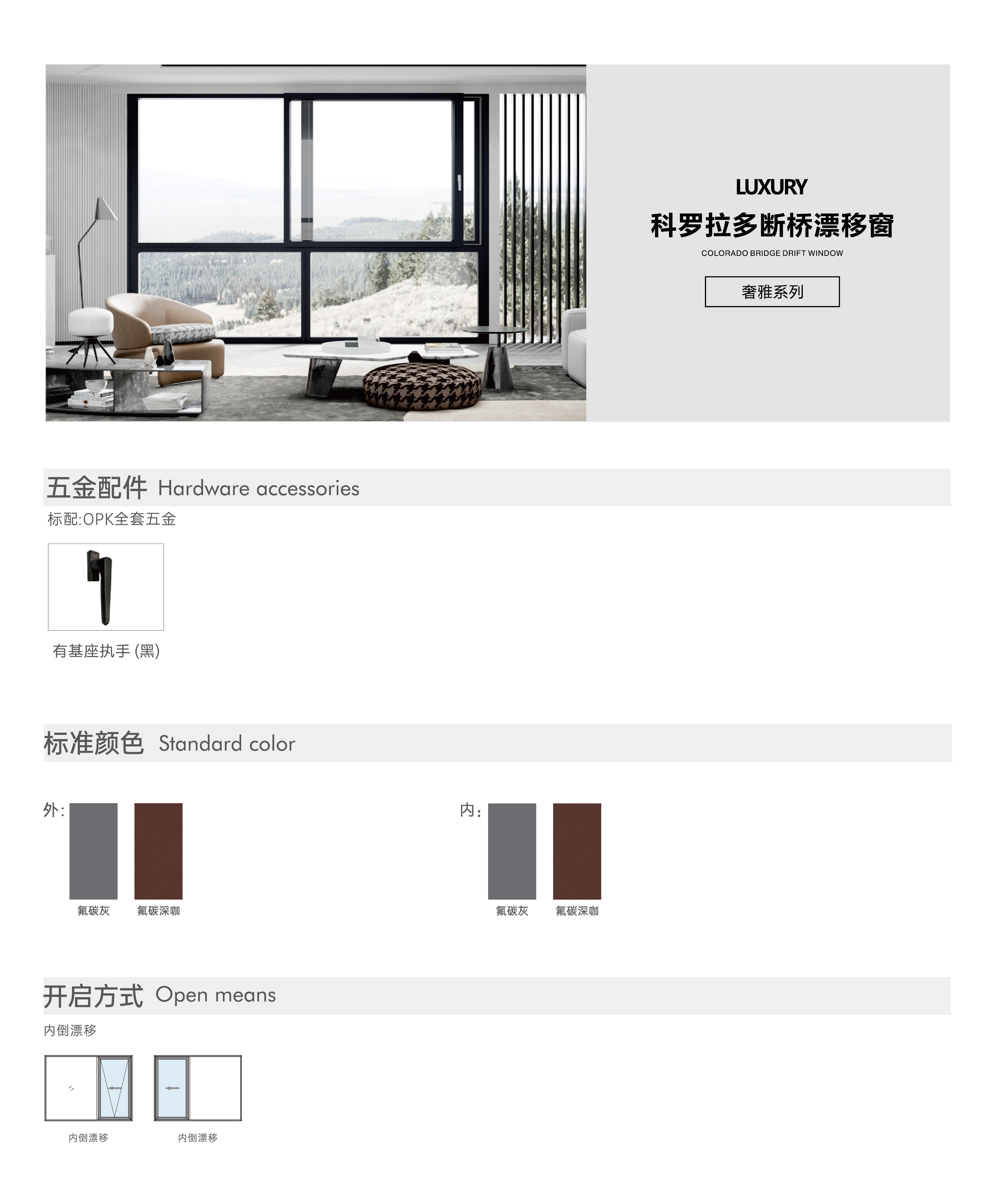 LUXURY
科罗拉多断桥漂移窗
COLORADO BRIDGE DRIFT WINDOW
奢雅系列

五金配件 Hardware accessories
标配:OPK全套五金

有基座执手 (黑)

标准颜色 Standard color

外:
氟碳灰 氟碳深咖

内:
氟碳灰 氟碳深咖

开启方式 Open means
内倒漂移

内倒漂移 内倒漂移